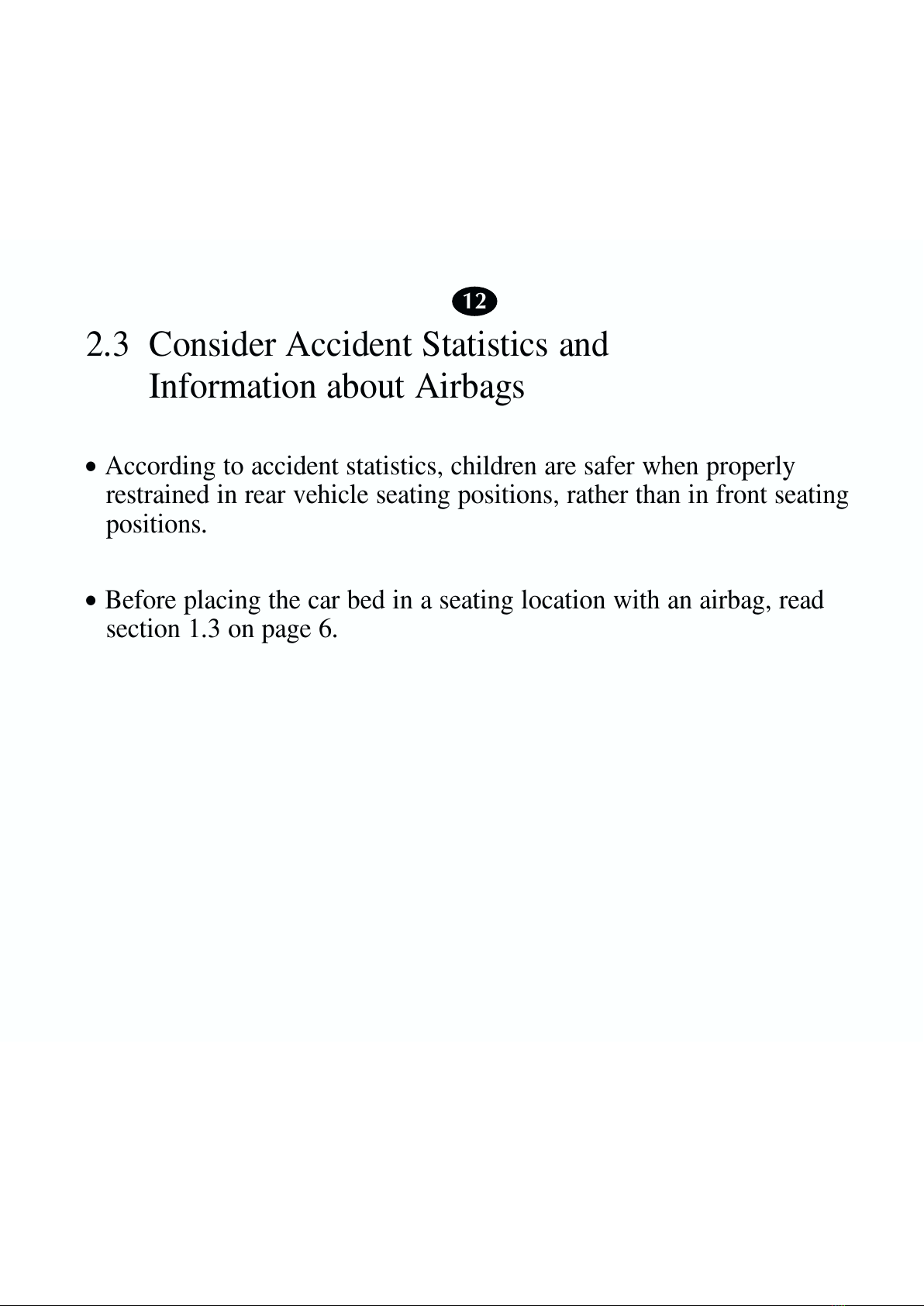 12

2.3 Consider Accident Statistics and Information about Airbags

• According to accident statistics, children are safer when properly restrained in rear vehicle seating positions, rather than in front seating positions.

• Before placing the car bed in a seating location with an airbag, read section 1.3 on page 6.